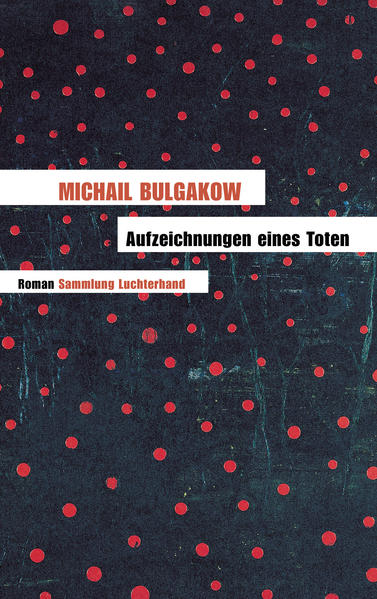 MICHAIL BULGAKOW

Aufzeichnungen eines Toten

Roman Sammlung Luchterhand